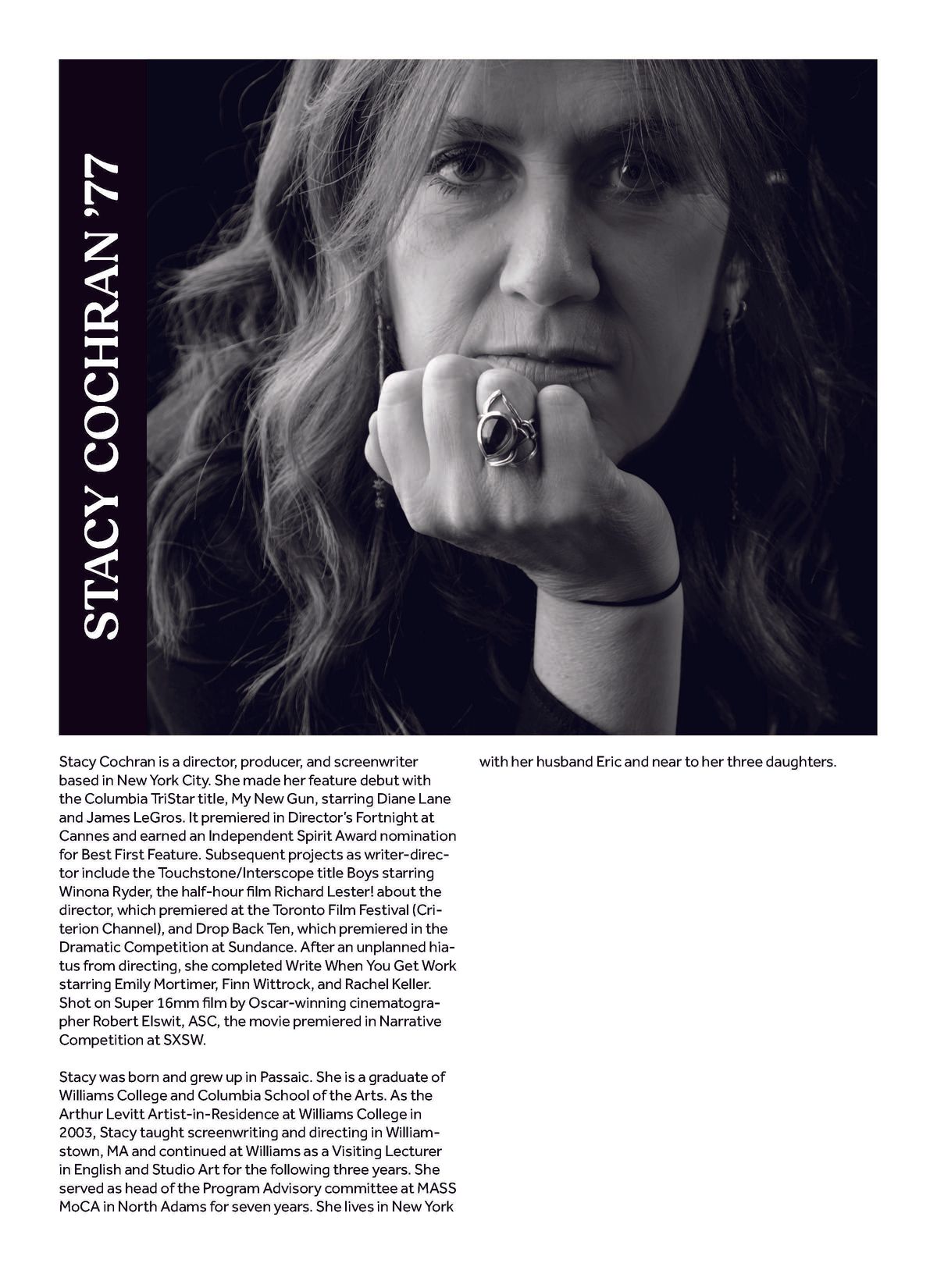 STACY COCHRAN '77

Stacy Cochran is a director, producer, and screenwriter based in New York City. She made her feature debut with the Columbia TriStar title, My New Gun, starring Diane Lane and James LeGros. It premiered in Director's Fortnight at Cannes and earned an Independent Spirit Award nomination for Best First Feature. Subsequent projects as writer-director include the Touchstone/Interscope title Boys starring Winona Ryder, the half-hour film Richard Lester! about the director, which premiered at the Toronto Film Festival (Criterion Channel), and Drop Back Ten, which premiered in the Dramatic Competition at Sundance. After an unplanned hiatus from directing, she completed Write When You Get Work starring Emily Mortimer, Finn Wittrock, and Rachel Keller. Shot on Super 16mm film by Oscar-winning cinematographer Robert Elswit, ASC, the movie premiered in Narrative Competition at SXSW.

Stacy was born and grew up in Passaic. She is a graduate of Williams College and Columbia School of the Arts. As the Arthur Levitt Artist-in-Residence at Williams College in 2003, Stacy taught screenwriting and directing in Williamstown, MA and continued at Williams as a Visiting Lecturer in English and Studio Art for the following three years. She served as head of the Program Advisory committee at MASS MoCA in North Adams for seven years. She lives in New York with her husband Eric and near to her three daughters.